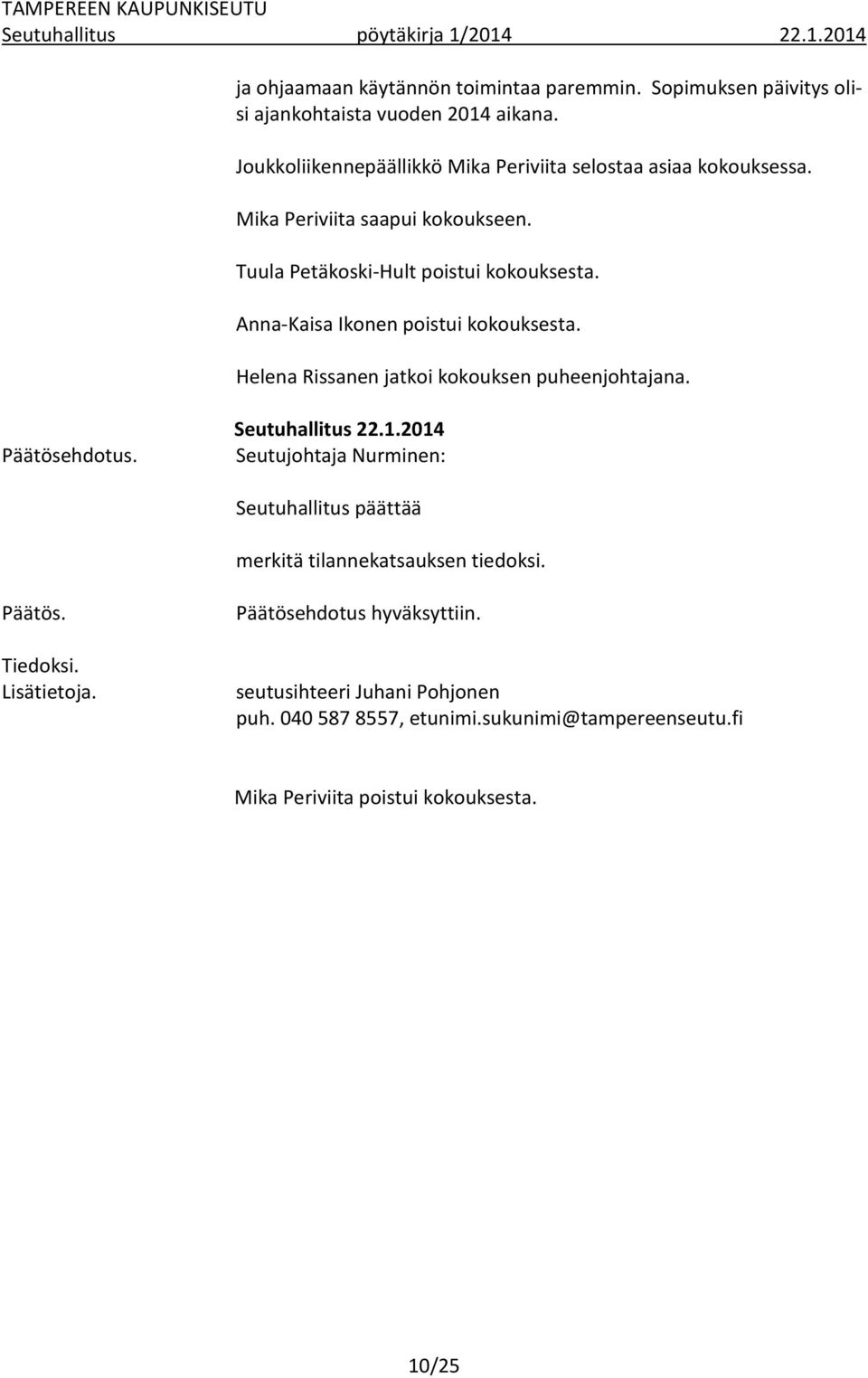 TAMPEREEN KAUPUNKISEUTU
Seutuhallitus pöytäkirja 1/2014 22.1.2014

ja ohjaamaan käytännön toimintaa paremmin. Sopimuksen päivitys olisi ajankohtaista vuoden 2014 aikana.

Joukkoliikennepäällikkö Mika Periviita selostaa asiaa kokouksessa.

Mika Periviita saapui kokoukseen.

Tuula Petäkoski-Hult poistui kokouksesta.

Anna-Kaisa Ikonen poistui kokouksesta.

Helena Rissanen jatkoi kokouksen puheenjohtajana.

Seutuhallitus 22.1.2014

Päätösehdotus.

Seutujohtaja Nurminen:

Seutuhallitus päättää

merkitä tilannekatsauksen tiedoksi.

Päätös.

Päätösehdotus hyväksyttiin.

Tiedoksi.
Lisätietoja.

seutusihteeri Juhani Pohjonen
puh. 040 587 8557, etunimi.sukunimi@tampereenseutu.fi

Mika Periviita poistui kokouksesta.

10/25